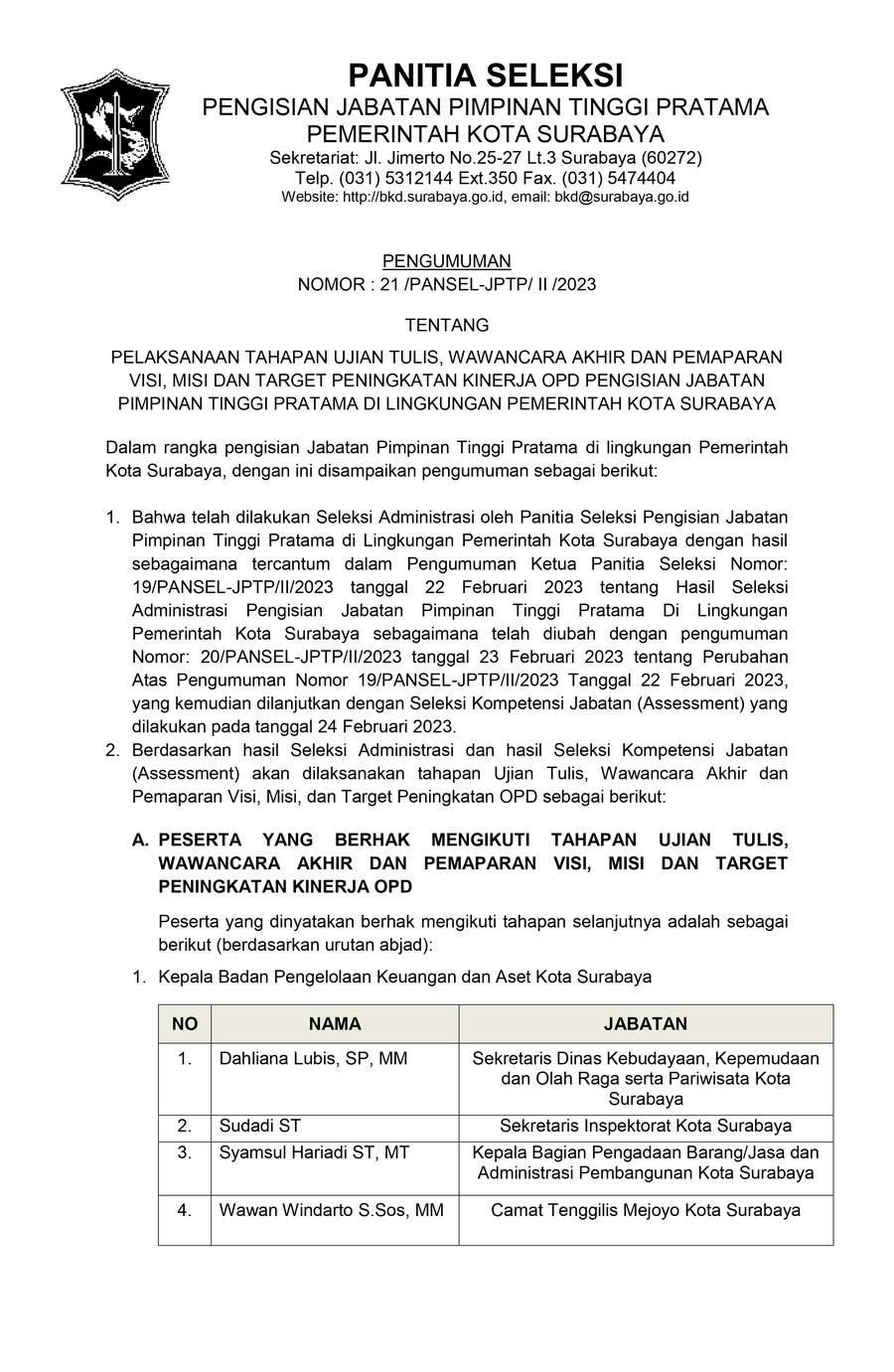 PANITIA SELEKSI
PENGISIAN JABATAN PIMPINAN TINGGI PRATAMA
PEMERINTAH KOTA SURABAYA
Sekretariat: Jl. Jimerto No.25-27 Lt.3 Surabaya (60272)
Telp. (031) 5312144 Ext.350 Fax. (031) 5474404
Website: http://bkd.surabaya.go.id, email: bkd@surabaya.go.id

PENGUMUMAN
NOMOR : 21 /PANSEL-JPTP/ II /2023

TENTANG

PELAKSANAAN TAHAPAN UJIAN TULIS, WAWANCARA AKHIR DAN PEMAPARAN VISI, MISI DAN TARGET PENINGKATAN KINERJA OPD PENGISIAN JABATAN PIMPINAN TINGGI PRATAMA DI LINGKUNGAN PEMERINTAH KOTA SURABAYA

Dalam rangka pengisian Jabatan Pimpinan Tinggi Pratama di lingkungan Pemerintah Kota Surabaya, dengan ini disampaikan pengumuman sebagai berikut:

1. Bahwa telah dilakukan Seleksi Administrasi oleh Panitia Seleksi Pengisian Jabatan Pimpinan Tinggi Pratama di Lingkungan Pemerintah Kota Surabaya dengan hasil sebagaimana tercantum dalam Pengumuman Ketua Panitia Seleksi Nomor: 19/PANSEL-JPTP/II/2023 tanggal 22 Februari 2023 tentang Hasil Seleksi Administrasi Pengisian Jabatan Pimpinan Tinggi Pratama Di Lingkungan Pemerintah Kota Surabaya sebagaimana telah diubah dengan pengumuman Nomor: 20/PANSEL-JPTP/II/2023 tanggal 23 Februari 2023 tentang Perubahan Atas Pengumuman Nomor 19/PANSEL-JPTP/II/2023 Tanggal 22 Februari 2023, yang kemudian dilanjutkan dengan Seleksi Kompetensi Jabatan (Assessment) yang dilakukan pada tanggal 24 Februari 2023.
2. Berdasarkan hasil Seleksi Administrasi dan hasil Seleksi Kompetensi Jabatan (Assessment) akan dilaksanakan tahapan Ujian Tulis, Wawancara Akhir dan Pemaparan Visi, Misi, dan Target Peningkatan OPD sebagai berikut:

A. PESERTA YANG BERHAK MENGIKUTI TAHAPAN UJIAN TULIS, WAWANCARA AKHIR DAN PEMAPARAN VISI, MISI DAN TARGET PENINGKATAN KINERJA OPD

Peserta yang dinyatakan berhak mengikuti tahapan selanjutnya adalah sebagai berikut (berdasarkan urutan abjad):

1. Kepala Badan Pengelolaan Keuangan dan Aset Kota Surabaya

| NO | NAMA | JABATAN |
|---|---|---|
| 1. | Dahliana Lubis, SP, MM | Sekretaris Dinas Kebudayaan, Kepemudaan dan Olah Raga serta Pariwisata Kota Surabaya |
| 2. | Sudadi ST | Sekretaris Inspektorat Kota Surabaya |
| 3. | Syamsul Hariadi ST, MT | Kepala Bagian Pengadaan Barang/Jasa dan Administrasi Pembangunan Kota Surabaya |
| 4. | Wawan Windarto S.Sos, MM | Camat Tenggilis Mejoyo Kota Surabaya |